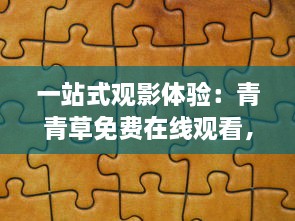 一站式观影体验：青青草免费在线观看，